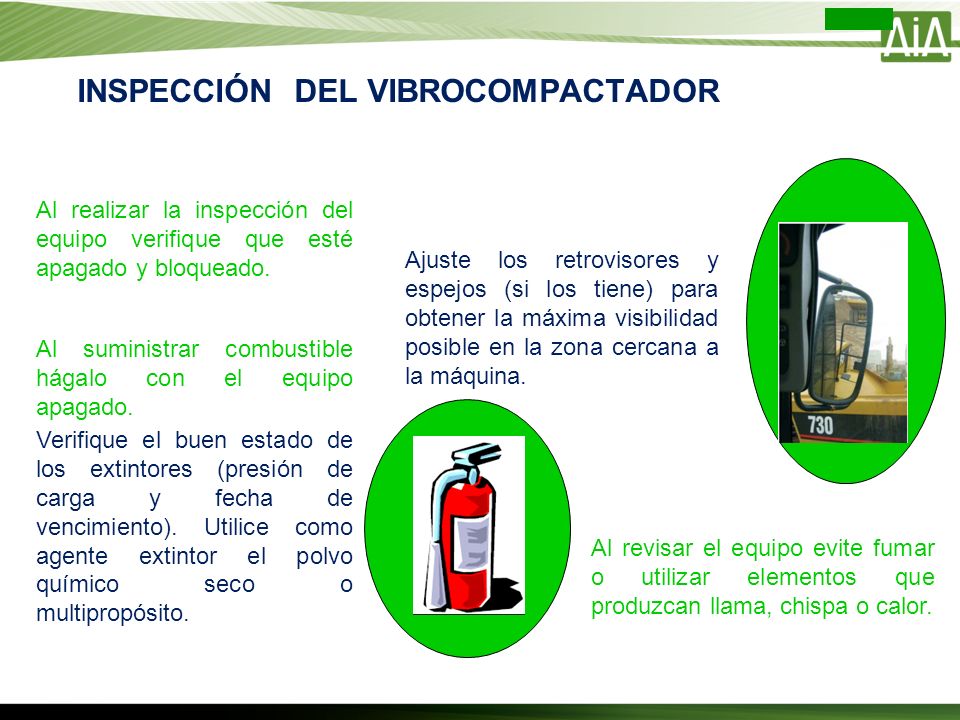 AiA

INSPECCIÓN DEL VIBROCOMPACTADOR

Al realizar la inspección del equipo verifique que esté apagado y bloqueado.

Al suministrar combustible hágalo con el equipo apagado.

Verifique el buen estado de los extintores (presión de carga y fecha de vencimiento). Utilice como agente extintor el polvo químico seco o multipropósito.

Ajuste los retrovisores y espejos (si los tiene) para obtener la máxima visibilidad posible en la zona cercana a la máquina.

730

Al revisar el equipo evite fumar o utilizar elementos que produzcan llama, chispa o calor.